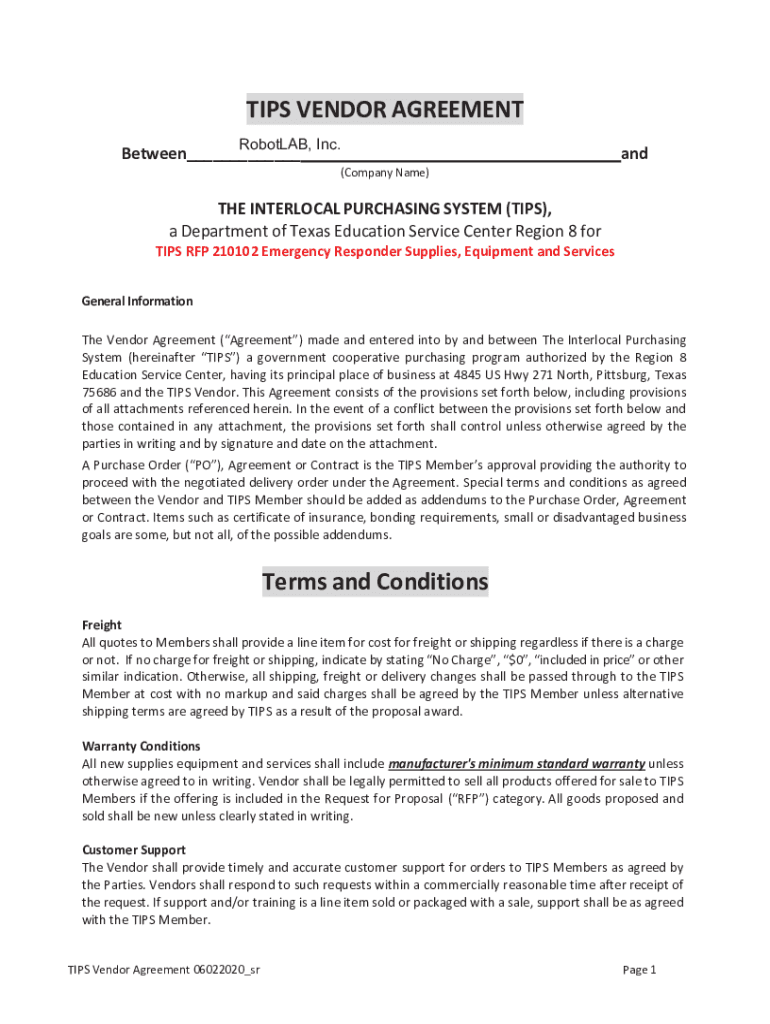 TIPS VENDOR AGREEMENT

Between RobotLAB, Inc. and
(Company Name)

THE INTERLOCAL PURCHASING SYSTEM (TIPS),
a Department of Texas Education Service Center Region 8 for
TIPS RFP 210102 Emergency Responder Supplies, Equipment and Services

General Information

The Vendor Agreement ("Agreement") made and entered into by and between The Interlocal Purchasing System (hereinafter "TIPS") a government cooperative purchasing program authorized by the Region 8 Education Service Center, having its principal place of business at 4845 US Hwy 271 North, Pittsburg, Texas 75686 and the TIPS Vendor. This Agreement consists of the provisions set forth below, including provisions of all attachments referenced herein. In the event of a conflict between the provisions set forth below and those contained in any attachment, the provisions set forth shall control unless otherwise agreed by the parties in writing and by signature and date on the attachment.

A Purchase Order ("PO"), Agreement or Contract is the TIPS Member's approval providing the authority to proceed with the negotiated delivery order under the Agreement. Special terms and conditions as agreed between the Vendor and TIPS Member should be added as addendums to the Purchase Order, Agreement or Contract. Items such as certificate of insurance, bonding requirements, small or disadvantaged business goals are some, but not all, of the possible addendums.

Terms and Conditions

Freight
All quotes to Members shall provide a line item for cost for freight or shipping regardless if there is a charge or not. If no charge for freight or shipping, indicate by stating "No Charge", "$0", "included in price" or other similar indication. Otherwise, all shipping, freight or delivery changes shall be passed through to the TIPS Member at cost with no markup and said charges shall be agreed by the TIPS Member unless alternative shipping terms are agreed by TIPS as a result of the proposal award.

Warranty Conditions
All new supplies equipment and services shall include manufacturer's minimum standard warranty unless otherwise agreed to in writing. Vendor shall be legally permitted to sell all products offered for sale to TIPS Members if the offering is included in the Request for Proposal ("RFP") category. All goods proposed and sold shall be new unless clearly stated in writing.

Customer Support
The Vendor shall provide timely and accurate customer support for orders to TIPS Members as agreed by the Parties. Vendors shall respond to such requests within a commercially reasonable time after receipt of the request. If support and/or training is a line item sold or packaged with a sale, support shall be as agreed with the TIPS Member.

TIPS Vendor Agreement 06022020_sr

Page 1